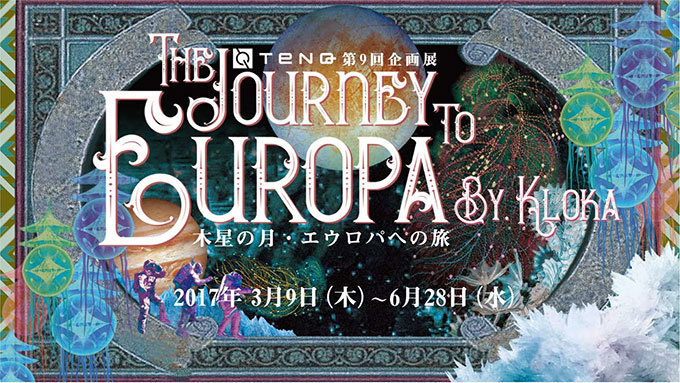 TENQ 第9回企画展

THE JOURNEY TO EUROPA BY. KLOKA

木星の月・エウロパへの旅

2017年 3月9日（木）～6月28日（水）